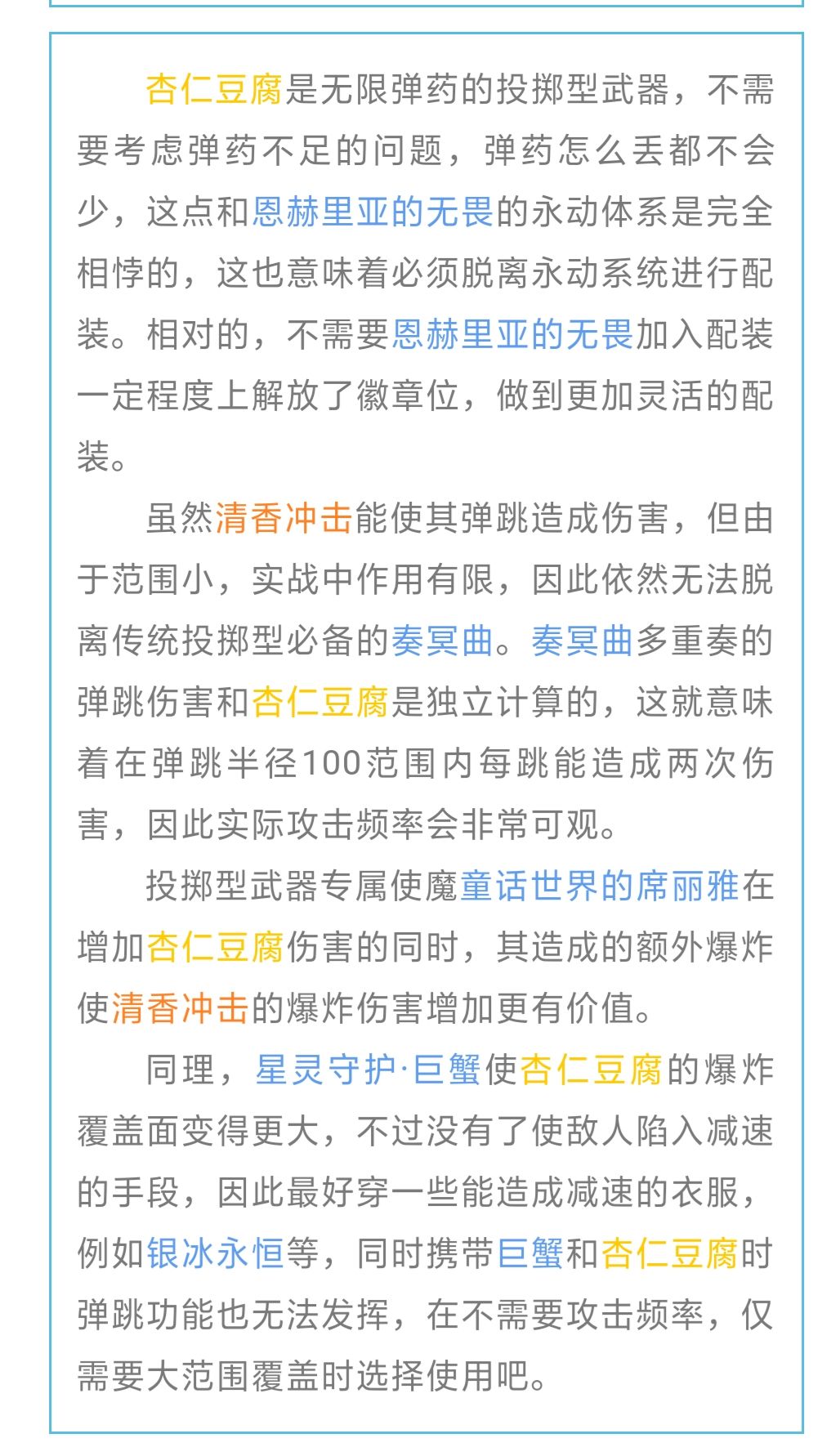 杏仁豆腐是无限弹药的投掷型武器，不需要考虑弹药不足的问题，弹药怎么丢都不会少，这点和恩赫里亚的无畏的永动体系是完全相悖的，这也意味着必须脱离永动系统进行配装。相对的，不需要恩赫里亚的无畏加入配装一定程度上解放了徽章位，做到更加灵活的配装。

虽然清香冲击能使其弹跳造成伤害，但由于范围小，实战中作用有限，因此依然无法脱离传统投掷型必备的奏冥曲。奏冥曲多重奏的弹跳伤害和杏仁豆腐是独立计算的，这就意味着在弹跳半径100范围内每跳能造成两次伤害，因此实际攻击频率会非常可观。

投掷型武器专属使魔童话世界的席丽雅在增加杏仁豆腐伤害的同时，其造成的额外爆炸使清香冲击的爆炸伤害增加更有价值。

同理，星灵守护·巨蟹使杏仁豆腐的爆炸覆盖面变得更大，不过没有了使敌人陷入减速的手段，因此最好穿一些能造成减速的衣服，例如银冰永恒等，同时携带巨蟹和杏仁豆腐时弹跳功能也无法发挥，在不需要攻击频率，仅需要大范围覆盖时选择使用吧。